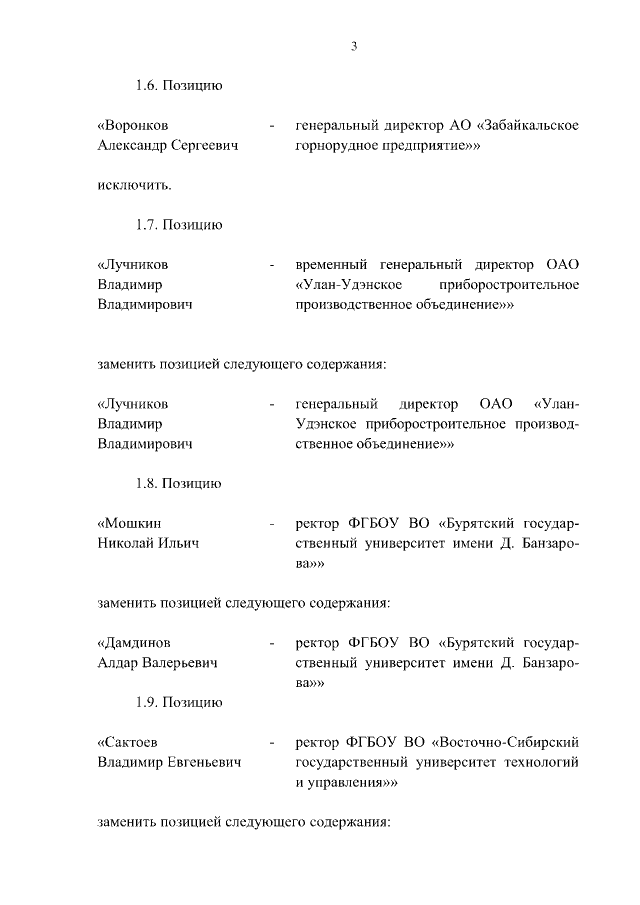 3

1.6. Позицию

«Воронков Александр Сергеевич - генеральный директор АО «Забайкальское горнорудное предприятие»»

исключить.

1.7. Позицию

«Лучников Владимир Владимирович - временный генеральный директор ОАО «Улан-Удэнское приборостроительное производственное объединение»»

заменить позицией следующего содержания:

«Лучников Владимир Владимирович - генеральный директор ОАО «Улан-Удэнское приборостроительное производственное объединение»»

1.8. Позицию

«Мошкин Николай Ильич - ректор ФГБОУ ВО «Бурятский государственный университет имени Д. Банзарова»»

заменить позицией следующего содержания:

«Дамдинов Алдар Валерьевич - ректор ФГБОУ ВО «Бурятский государственный университет имени Д. Банзарова»»

1.9. Позицию

«Сактоев Владимир Евгеньевич - ректор ФГБОУ ВО «Восточно-Сибирский государственный университет технологий и управления»»

заменить позицией следующего содержания: